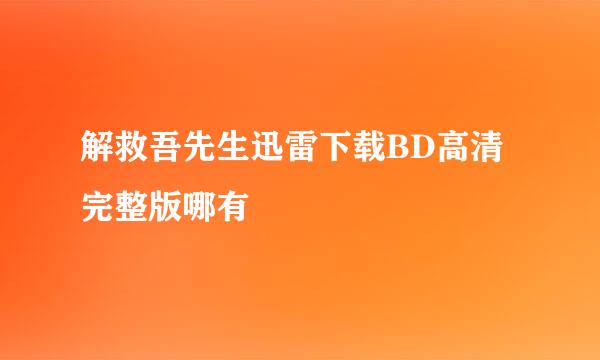 解救吾先生迅雷下载BD高清完整版哪有